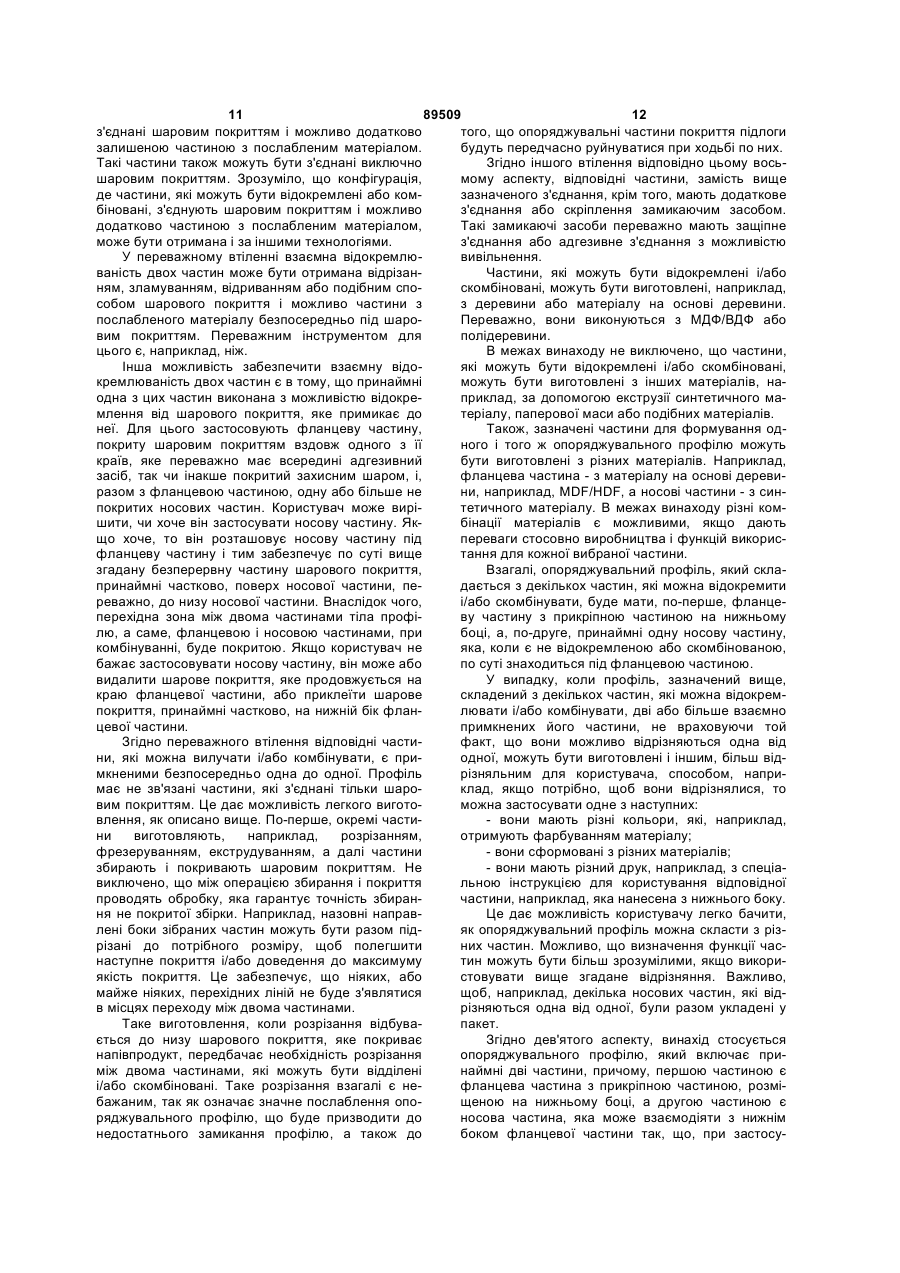 11 89509 12

з'єднані шаровим покриттям і можливо додатково залишеною частиною з послабленим матеріалом. Такі частини також можуть бути з'єднані виключно шаровим покриттям. Зрозуміло, що конфігурація, де частини, які можуть бути відокремлені або комбіновані, з'єднують шаровим покриттям і можливо додатково частиною з послабленим матеріалом, може бути отримана і за іншими технологіями.

У переважному втіленні взаємна відокремлюваність двох частин може бути отримана відрізанням, зламуванням, відриванням або подібним способом шарового покриття і можливо частини з послабленого матеріалу безпосередньо під шаровим покриттям. Переважним інструментом для цього є, наприклад, ніж.

Інша можливість забезпечити взаємну відокремлюваність двох частин є в тому, що принаймні одна з цих частин виконана з можливістю відокремлення від шарового покриття, яке примикає до неї. Для цього застосовують фланцеву частину, покриту шаровим покриттям вздовж одного з її країв, яке переважно має всередині адгезивний засіб, так чи інакше покритий захисним шаром, і, разом з фланцевою частиною, одну або більше не покритих носових частин. Користувач може вирішити, чи хоче він застосувати носову частину. Якщо хоче, то він розташовує носову частину під фланцеву частину і тим забезпечує по суті вище згадану безперервну частину шарового покриття, принаймні частково, поверх носової частини, переважно, до низу носової частини. Внаслідок чого, перехідна зона між двома частинами тіла профілю, а саме, фланцевою і носовою частинами, при комбінуванні, буде покритою. Якщо користувач не бажає застосовувати носову частину, він може або видалити шарове покриття, яке продовжується на краю фланцевої частини, або приклеїти шарове покриття, принаймні частково, на нижній бік фланцевої частини.

Згідно переважного втілення відповідні частини, які можна вилучати і/або комбінувати, є примкненими безпосередньо одна до одної. Профіль має не зв'язані частини, які з'єднані тільки шаровим покриттям. Це дає можливість легкого виготовлення, як описано вище. По-перше, окремі частини виготовляють, наприклад, розрізанням, фрезеруванням, екструдуванням, а далі частини збирають і покривають шаровим покриттям. Не виключено, що між операцією збирання і покриття проводять обробку, яка гарантує точність збирання не покритої збірки. Наприклад, назовні направлені боки зібраних частин можуть бути разом підрізані до потрібного розміру, щоб полегшити наступне покриття і/або доведення до максимуму якість покриття. Це забезпечує, що ніяких, або майже ніяких, перехідних ліній не буде з'являтися в місцях переходу між двома частинами.

Таке виготовлення, коли розрізання відбувається до низу шарового покриття, яке покриває напівпродукт, передбачає необхідність розрізання між двома частинами, які можуть бути відділені і/або скомбіновані. Таке розрізання взагалі є небажаним, так як означає значне послаблення опоряджувального профілю, що буде призводити до недостатнього замикання профілю, а також до того, що опоряджувальні частини покриття підлоги будуть передчасно руйнуватися при ходьбі по них.

Згідно іншого втілення відповідно цьому восьмому аспекту, відповідні частини, замість вище зазначеного з'єднання, крім того, мають додаткове з'єднання або скріплення замикаючим засобом. Такі замикаючі засоби переважно мають защіпне з'єднання або адгезивне з'єднання з можливістю вивільнення.

Частини, які можуть бути відокремлені і/або скомбіновані, можуть бути виготовлені, наприклад, з деревини або матеріалу на основі деревини. Переважно, вони виконуються з МДФ/ВДФ або полідеревини.

В межах винаходу не виключено, що частини, які можуть бути відокремлені і/або скомбіновані, можуть бути виготовлені з інших матеріалів, наприклад, за допомогою екструзії синтетичного матеріалу, паперової маси або подібних матеріалів.

Також, зазначені частини для формування одного і того ж опоряджувального профілю можуть бути виготовлені з різних матеріалів. Наприклад, фланцева частина - з матеріалу на основі деревини, наприклад, MDF/HDF, а носові частини - з синтетичного матеріалу. В межах винаходу різні комбінації матеріалів є можливими, якщо дають переваги стосовно виробництва і функцій використання для кожної вибраної частини.

Взагалі, опоряджувальний профіль, який складається з декількох частин, які можна відокремити і/або скомбінувати, буде мати, по-перше, фланцеву частину з прикріпною частиною на нижньому боці, а, по-друге, принаймні одну носову частину, яка, коли є не відокремленою або скомбінованою, по суті знаходиться під фланцевою частиною.

У випадку, коли профіль, зазначений вище, складений з декількох частин, які можна відокремлювати і/або комбінувати, дві або більше взаємно примкнених його частини, не враховуючи той факт, що вони можливо відрізняються одна від одної, можуть бути виготовлені і іншим, більш відрізняльним для користувача, способом, наприклад, якщо потрібно, щоб вони відрізнялися, то можна застосувати одне з наступних:

- вони мають різні кольори, які, наприклад, отримують фарбуванням матеріалу;

- вони сформовані з різних матеріалів;

- вони мають різний друк, наприклад, з спеціальною інструкцією для користування відповідної частини, наприклад, яка нанесена з нижнього боку.

Це дає можливість користувачу легко бачити, як опоряджувальний профіль можна скласти з різних частин. Можливо, що визначення функції частин можуть бути більш зрозумілими, якщо використовувати вище згадане відрізняння. Важливо, щоб, наприклад, декілька носових частин, які відрізняються одна від одної, були разом укладені у пакет.

Згідно дев'ятого аспекту, винахід стосується опоряджувального профілю, який включає принаймні дві частини, причому, першою частиною є фланцева частина з прикріпною частиною, розміщеною на нижньому боці, а другою частиною є носова частина, яка може взаємодіяти з нижнім боком фланцевої частини так, що, при застосу-